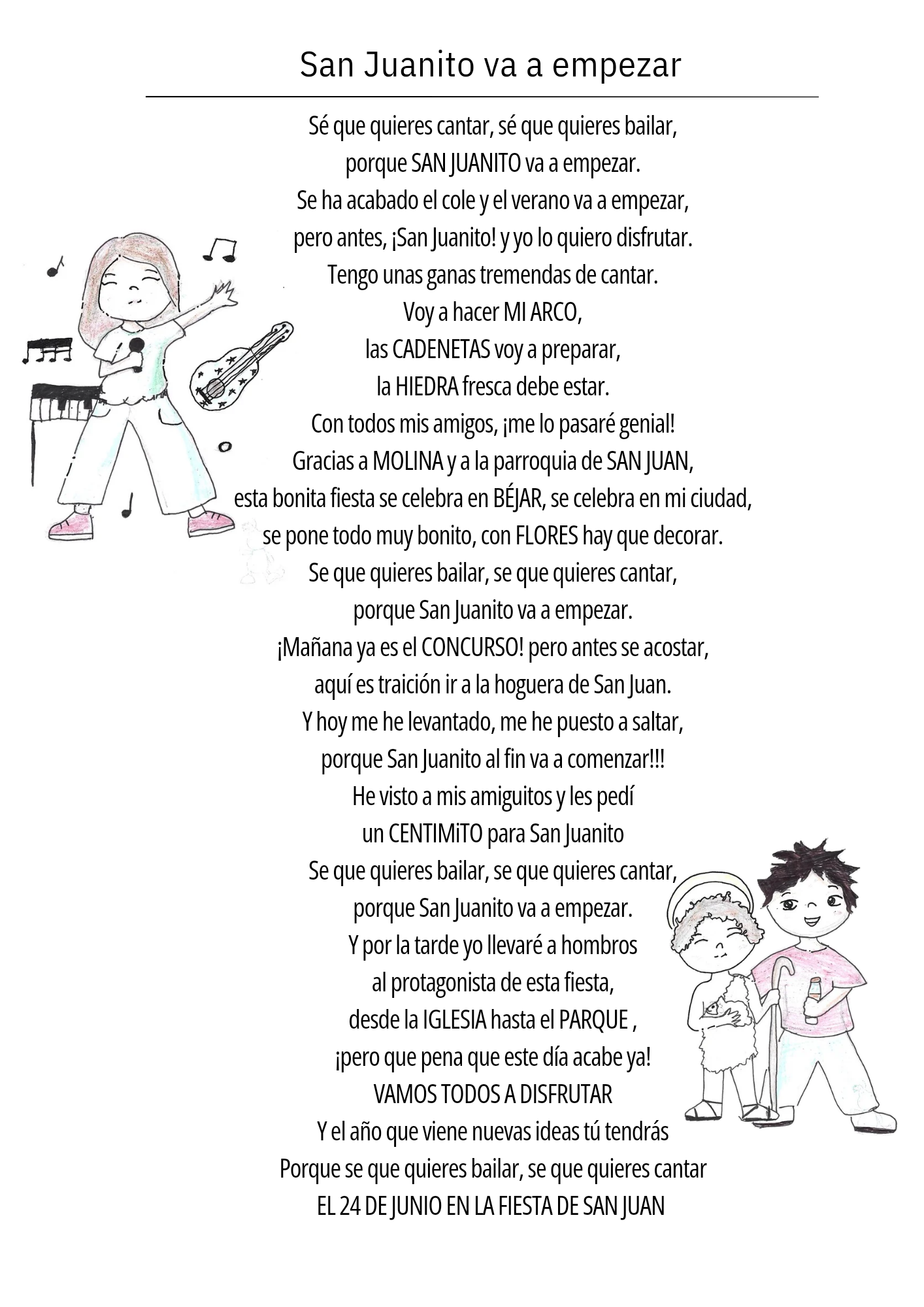 San Juanito va a empezar

Sé que quieres cantar, sé que quieres bailar,
porque SAN JUANITO va a empezar.
Se ha acabado el cole y el verano va a empezar,
pero antes, ¡San Juanito! y yo lo quiero disfrutar.
Tengo unas ganas tremendas de cantar.
Voy a hacer MI ARCO,
las CADENETAS voy a preparar,
la HIEDRA fresca debe estar.
Con todos mis amigos, ¡me lo pasaré genial!
Gracias a MOLINA y a la parroquia de SAN JUAN,
esta bonita fiesta se celebra en BÉJAR, se celebra en mi ciudad,
se pone todo muy bonito, con FLORES hay que decorar.
Se que quieres bailar, se que quieres cantar,
porque San Juanito va a empezar.
¡Mañana ya es el CONCURSO! pero antes se acostar,
aquí es traición ir a la hoguera de San Juan.
Y hoy me he levantado, me he puesto a saltar,
porque San Juanito al fin va a comenzar!!!
He visto a mis amiguitos y les pedí
un CENTIMiTO para San Juanito
Se que quieres bailar, se que quieres cantar,
porque San Juanito va a empezar.
Y por la tarde yo llevaré a hombros
al protagonista de esta fiesta,
desde la IGLESIA hasta el PARQUE ,
¡pero que pena que este día acabe ya!
VAMOS TODOS A DISFRUTAR
Y el año que viene nuevas ideas tú tendrás
Porque se que quieres bailar, se que quieres cantar
EL 24 DE JUNIO EN LA FIESTA DE SAN JUAN